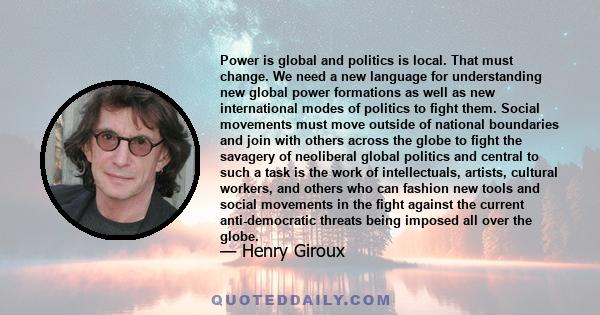 Power is global and politics is local. That must change. We need a new language for understanding new global power formations as well as new international modes of politics to fight them. Social movements must move outside of national boundaries and join with others across the globe to fight the savagery of neoliberal global politics and central to such a task is the work of intellectuals, artists, cultural workers, and others who can fashion new tools and social movements in the fight against the current anti-democratic threats being imposed all over the globe.

— Henry Giroux

QUOTEDDAILY.COM